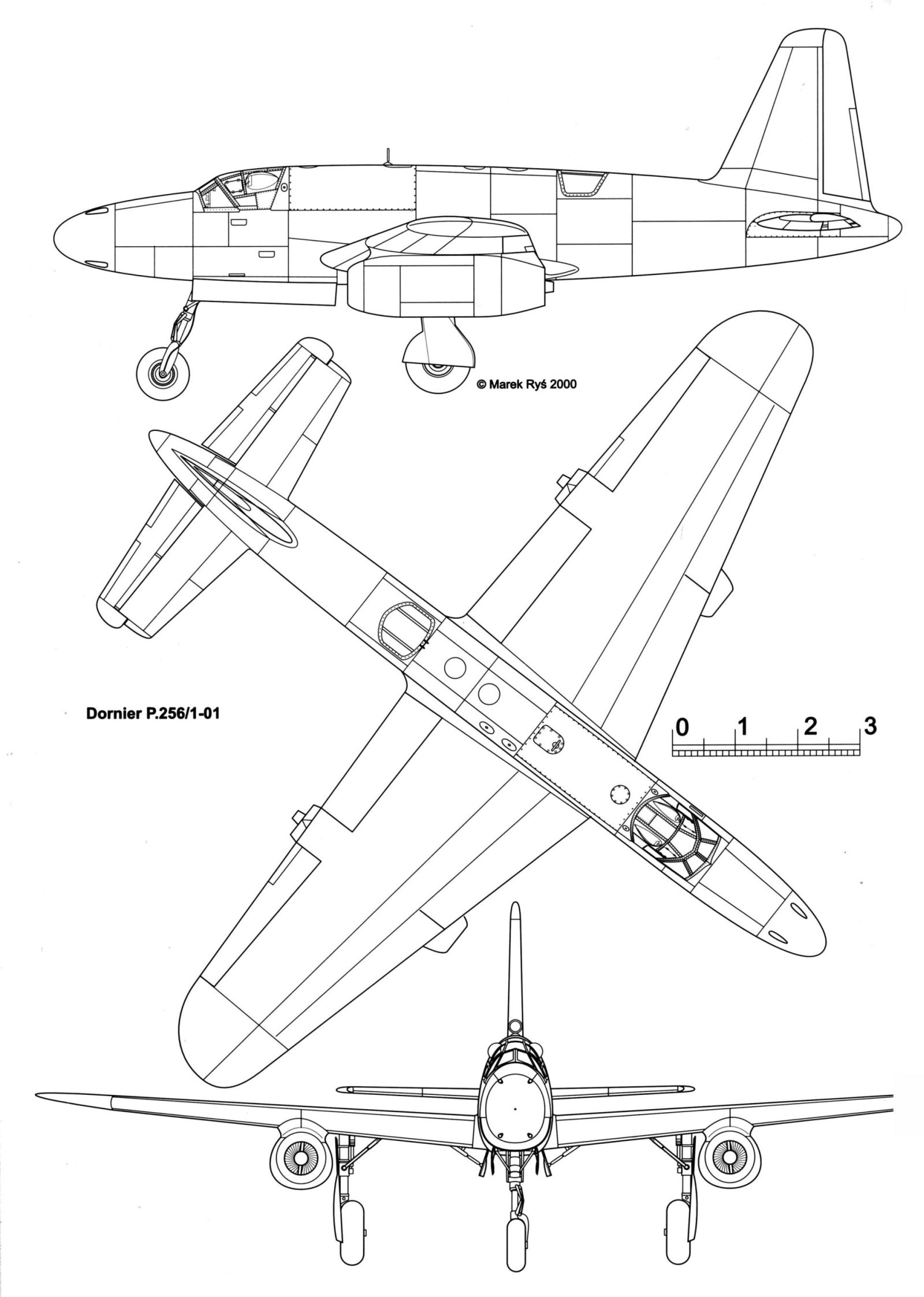 © Marek Ryś 2000

Dornier P.256/1-01

0 1 2 3